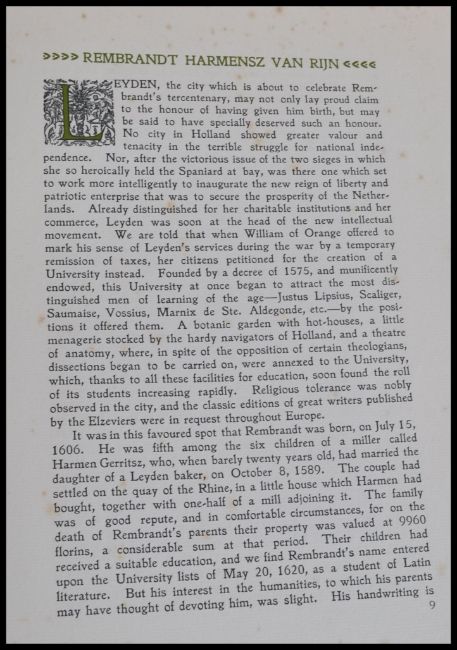 >>>> REMBRANDT HARMENSZ VAN RIJN <<<<

LEYDEN, the city which is about to celebrate Rembrandt's tercentenary, may not only lay proud claim to the honour of having given him birth, but may be said to have specially deserved such an honour. No city in Holland showed greater valour and tenacity in the terrible struggle for national independence. Nor, after the victorious issue of the two sieges in which she so heroically held the Spaniard at bay, was there one which set to work more intelligently to inaugurate the new reign of liberty and patriotic enterprise that was to secure the prosperity of the Netherlands. Already distinguished for her charitable institutions and her commerce, Leyden was soon at the head of the new intellectual movement. We are told that when William of Orange offered to mark his sense of Leyden's services during the war by a temporary remission of taxes, her citizens petitioned for the creation of a University instead. Founded by a decree of 1575, and munificently endowed, this University at once began to attract the most distinguished men of learning of the age—Justus Lipsius, Scaliger, Saumaise, Vossius, Marnix de Ste. Aldegonde, etc.—by the positions it offered them. A botanic garden with hot-houses, a little menagerie stocked by the hardy navigators of Holland, and a theatre of anatomy, where, in spite of the opposition of certain theologians, dissections began to be carried on, were annexed to the University, which, thanks to all these facilities for education, soon found the roll of its students increasing rapidly. Religious tolerance was nobly observed in the city, and the classic editions of great writers published by the Elzeviers were in request throughout Europe.

It was in this favoured spot that Rembrandt was born, on July 15, 1606. He was fifth among the six children of a miller called Harmen Gerritsz, who, when barely twenty years old, had married the daughter of a Leyden baker, on October 8, 1589. The couple had settled on the quay of the Rhine, in a little house which Harmen had bought, together with one-half of a mill adjoining it. The family was of good repute, and in comfortable circumstances, for on the death of Rembrandt's parents their property was valued at 9960 florins, a considerable sum at that period. Their children had received a suitable education, and we find Rembrandt's name entered upon the University lists of May 20, 1620, as a student of Latin literature. But his interest in the humanities, to which his parents may have thought of devoting him, was slight. His handwriting is

9